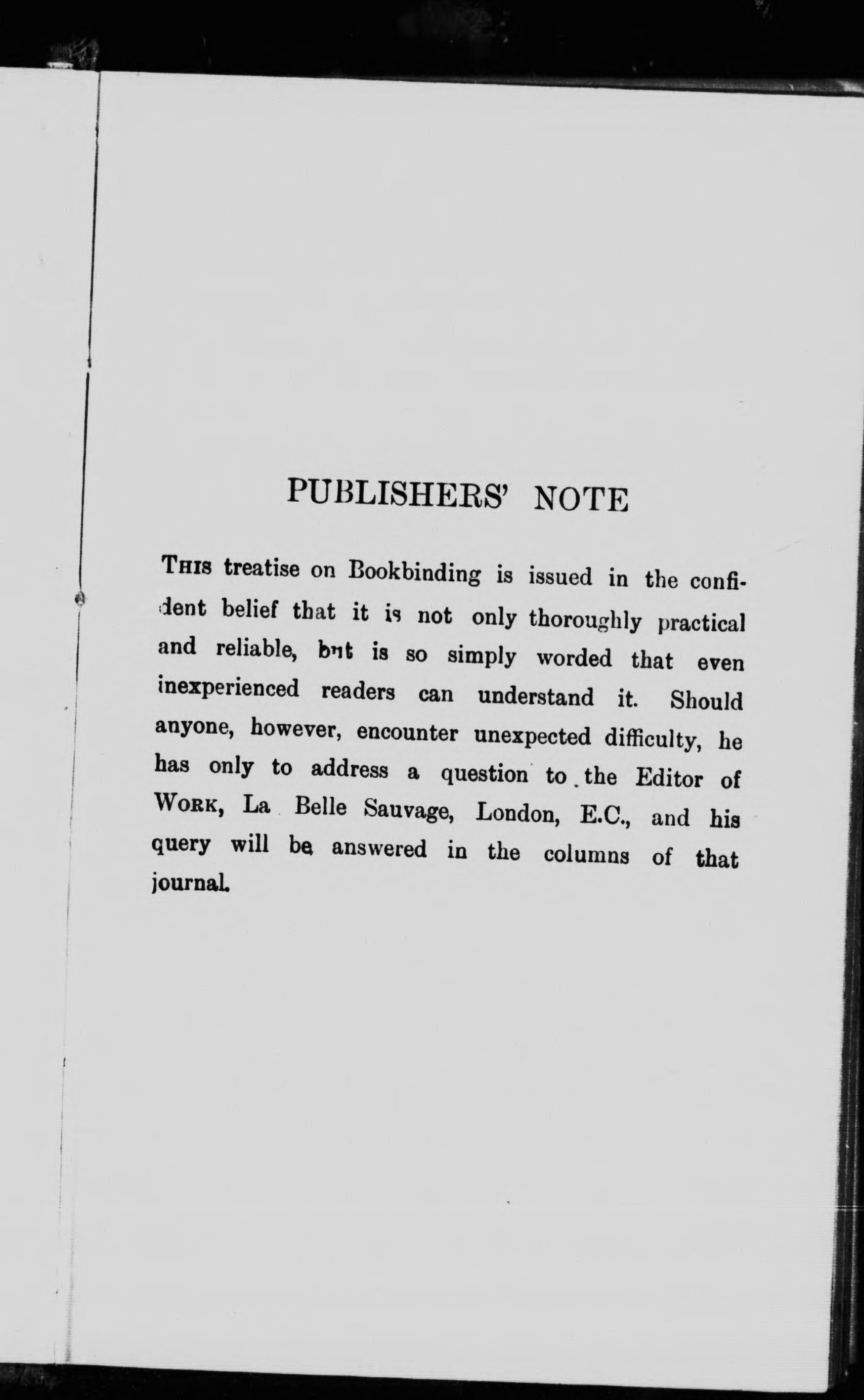 PUBLISHERS' NOTE

THIS treatise on Bookbinding is issued in the confident belief that it is not only thoroughly practical and reliable, but is so simply worded that even inexperienced readers can understand it. Should anyone, however, encounter unexpected difficulty, he has only to address a question to the Editor of WORK, La Belle Sauvage, London, E.C., and his query will be answered in the columns of that journal.